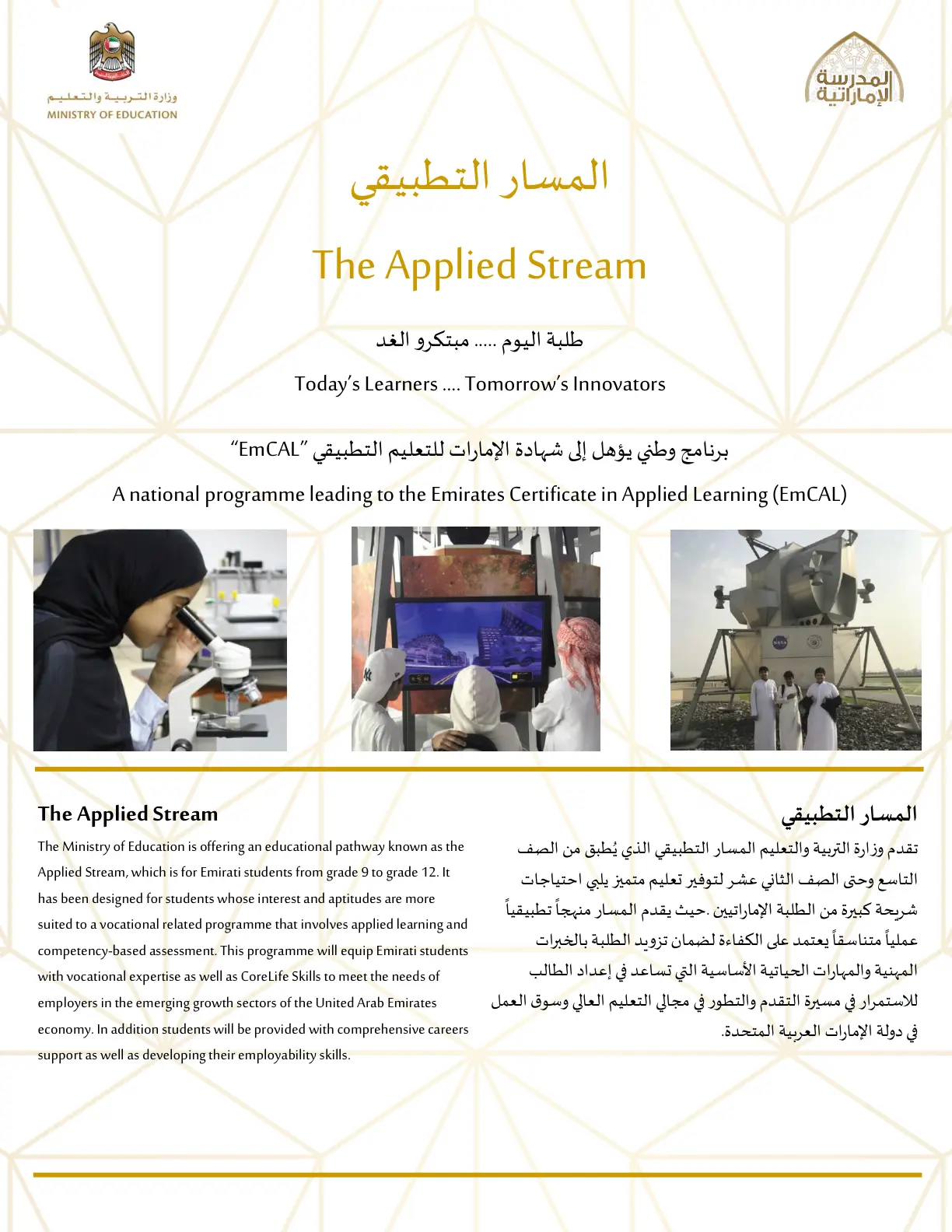 وزارة التربية والتعليم
MINISTRY OF EDUCATION

المدرسة الإماراتية

المسار التطبيقي

The Applied Stream

طلبة اليوم ..... مبتكرو الغد

Today's Learners .... Tomorrow's Innovators

برنامج وطني يؤهل إلى شهادة الإمارات للتعليم التطبيقي "EmCAL"

A national programme leading to the Emirates Certificate in Applied Learning (EmCAL)

The Applied Stream

The Ministry of Education is offering an educational pathway known as the Applied Stream, which is for Emirati students from grade 9 to grade 12. It has been designed for students whose interest and aptitudes are more suited to a vocational related programme that involves applied learning and competency-based assessment. This programme will equip Emirati students with vocational expertise as well as CoreLife Skills to meet the needs of employers in the emerging growth sectors of the United Arab Emirates economy. In addition students will be provided with comprehensive careers support as well as developing their employability skills.

المسار التطبيقي

تقدم وزارة التربية والتعليم المسار التطبيقي الذي يُطبق من الصف التاسع وحتى الصف الثاني عشر لتوفير تعليم متميز يلبي احتياجات شريحة كبيرة من الطلبة الإماراتيين .حيث يقدم المسار منهجاً تطبيقياً عملياً متناسقاً يعتمد على الكفاءة لضمان تزويد الطلبة بالخبرات المهنية والمهارات الحياتية الأساسية التي تساعد في إعداد الطالب للاستمرار في مسيرة التقدم والتطور في مجالي التعليم العالي وسوق العمل في دولة الإمارات العربية المتحدة.